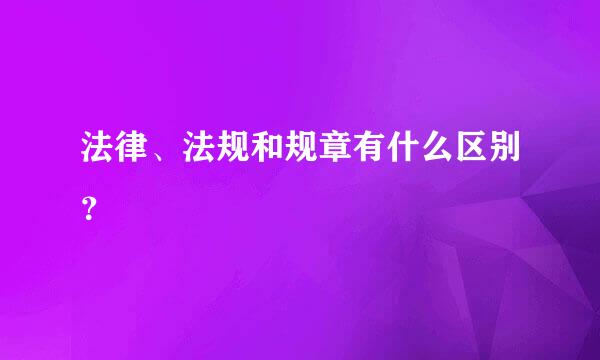 法律、法规和规章有什么区别？